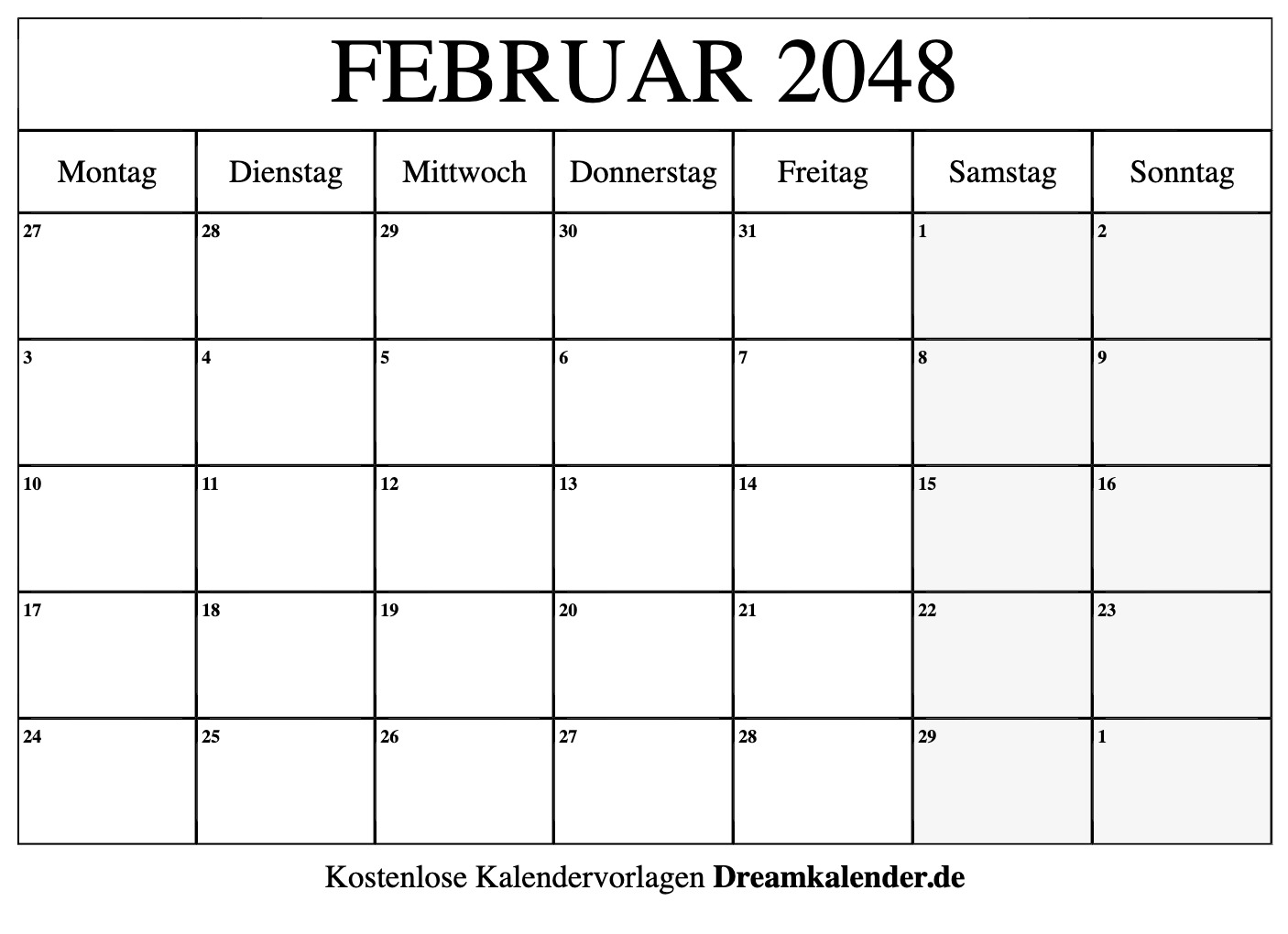 FEBRUAR 2048

| Montag | Dienstag | Mittwoch | Donnerstag | Freitag | Samstag | Sonntag |
|---|---|---|---|---|---|---|
| 27 | 28 | 29 | 30 | 31 | 1 | 2 |
| 3 | 4 | 5 | 6 | 7 | 8 | 9 |
| 10 | 11 | 12 | 13 | 14 | 15 | 16 |
| 17 | 18 | 19 | 20 | 21 | 22 | 23 |
| 24 | 25 | 26 | 27 | 28 | 29 | 1 |

Kostenlose Kalendervorlagen Dreamkalender.de